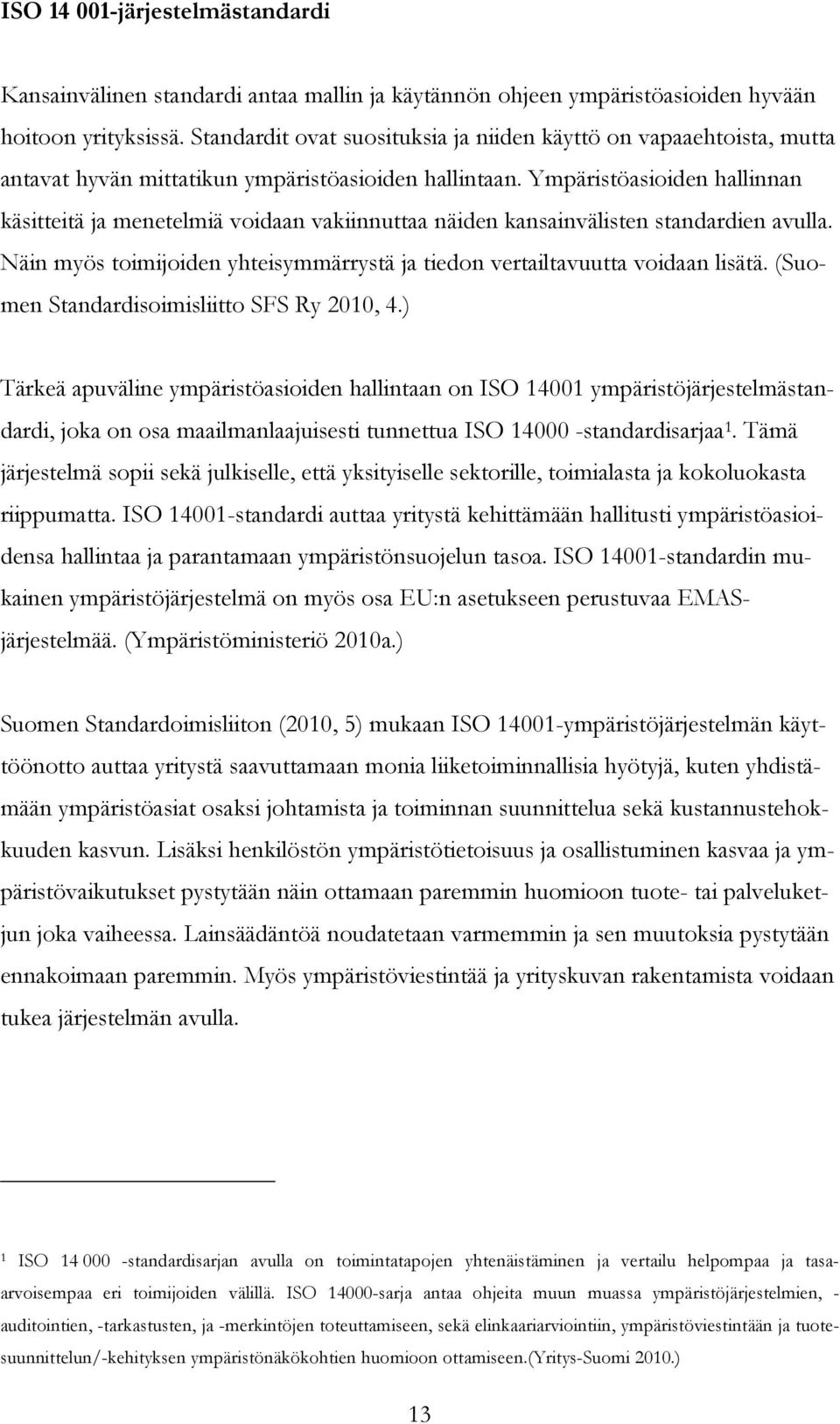 ISO 14 001-järjestelmästandardi

Kansainvälinen standardi antaa mallin ja käytännön ohjeen ympäristöasioiden hyvään hoitoon yrityksissä. Standardit ovat suosituksia ja niiden käyttö on vapaaehtoista, mutta antavat hyvän mittatikun ympäristöasioiden hallintaan. Ympäristöasioiden hallinnan käsitteitä ja menetelmiä voidaan vakiinnuttaa näiden kansainvälisten standardien avulla. Näin myös toimijoiden yhteisymmärrystä ja tiedon vertailtavuutta voidaan lisätä. (Suomen Standardisoimisliitto SFS Ry 2010, 4.)

Tärkeä apuväline ympäristöasioiden hallintaan on ISO 14001 ympäristöjärjestelmästandardi, joka on osa maailmanlaajuisesti tunnettua ISO 14000 -standardisarjaa$^1$. Tämä järjestelmä sopii sekä julkiselle, että yksityiselle sektorille, toimialasta ja kokoluokasta riippumatta. ISO 14001-standardi auttaa yritystä kehittämään hallitusti ympäristöasioidensa hallintaa ja parantamaan ympäristönsuojelun tasoa. ISO 14001-standardin mukainen ympäristöjärjestelmä on myös osa EU:n asetukseen perustuvaa EMAS-järjestelmää. (Ympäristöministeriö 2010a.)

Suomen Standardoimisliiton (2010, 5) mukaan ISO 14001-ympäristöjärjestelmän käyttöönotto auttaa yritystä saavuttamaan monia liiketoiminnallisia hyötyjä, kuten yhdistämään ympäristöasiat osaksi johtamista ja toiminnan suunnittelua sekä kustannustehokkuuden kasvun. Lisäksi henkilöstön ympäristötietoisuus ja osallistuminen kasvaa ja ympäristövaikutukset pystytään näin ottamaan paremmin huomioon tuote- tai palveluketjun joka vaiheessa. Lainsäädäntöä noudatetaan varmemmin ja sen muutoksia pystytään ennakoimaan paremmin. Myös ympäristöviestintää ja yrityskuvan rakentamista voidaan tukea järjestelmän avulla.

$^1$ ISO 14 000 -standardisarjan avulla on toimintatapojen yhtenäistäminen ja vertailu helpompaa ja tasaarvoisempaa eri toimijoiden välillä. ISO 14000-sarja antaa ohjeita muun muassa ympäristöjärjestelmien, -auditointien, -tarkastusten, ja -merkintöjen toteuttamiseen, sekä elinkaariarviointiin, ympäristöviestintään ja tuotesuunnittelun/-kehityksen ympäristönäkökohtien huomioon ottamiseen.(Yritys-Suomi 2010.)

13